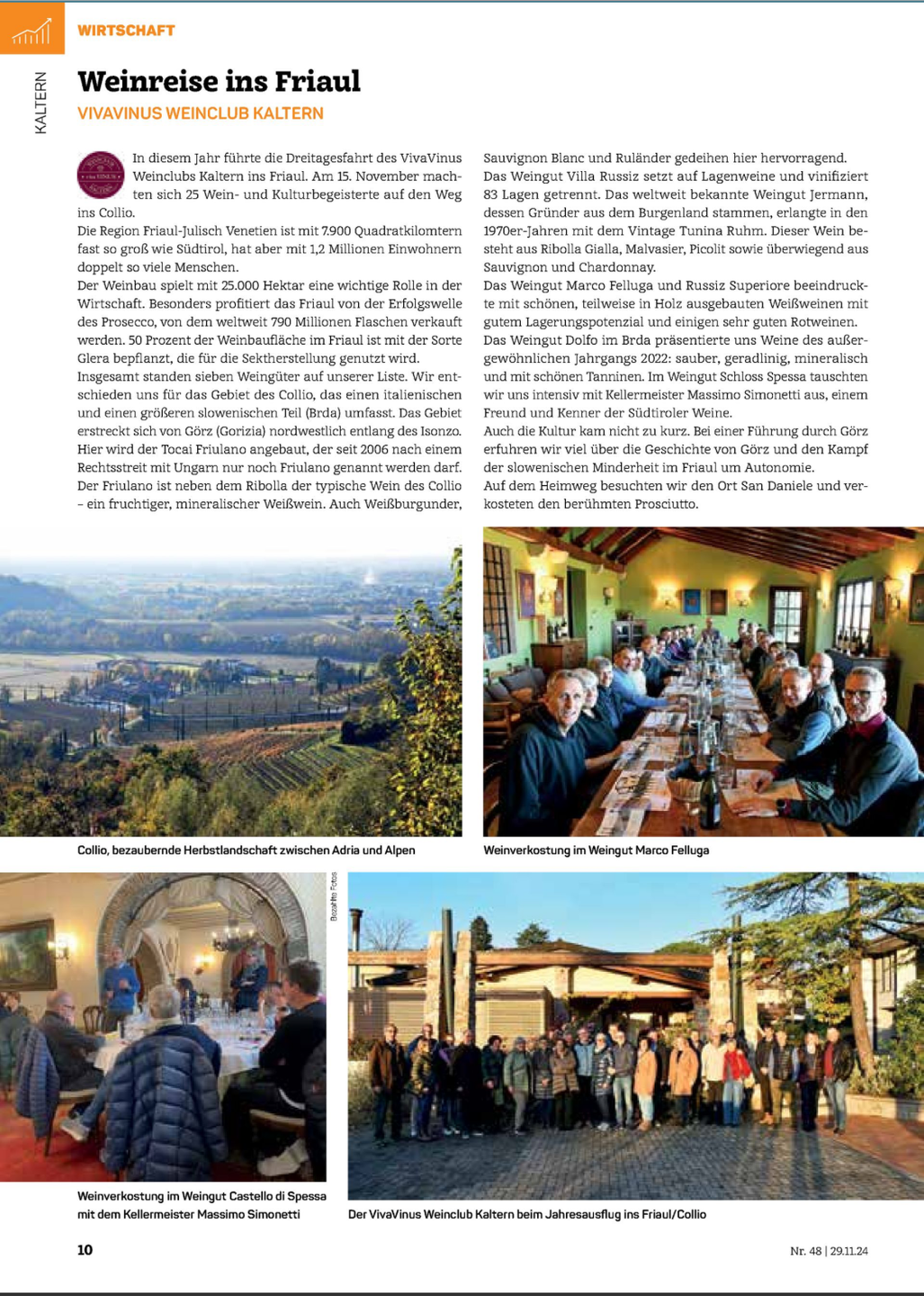 WIRTSCHAFT

KALTERN

Weinreise ins Friaul

VIVAVINUS WEINCLUB KALTERN

In diesem Jahr führte die Dreitagesfahrt des VivaVinus Weinclubs Kaltern ins Friaul. Am 15. November machten sich 25 Wein- und Kulturbegeisterte auf den Weg ins Collio.
Die Region Friaul-Julisch Venetien ist mit 7.900 Quadratkilomtern fast so groß wie Südtirol, hat aber mit 1,2 Millionen Einwohnern doppelt so viele Menschen.
Der Weinbau spielt mit 25.000 Hektar eine wichtige Rolle in der Wirtschaft. Besonders profitiert das Friaul von der Erfolgswelle des Prosecco, von dem weltweit 790 Millionen Flaschen verkauft werden. 50 Prozent der Weinbaufläche im Friaul ist mit der Sorte Glera bepflanzt, die für die Sektherstellung genutzt wird.
Insgesamt standen sieben Weingüter auf unserer Liste. Wir entschieden uns für das Gebiet des Collio, das einen italienischen und einen größeren slowenischen Teil (Brda) umfasst. Das Gebiet erstreckt sich von Görz (Gorizia) nordwestlich entlang des Isonzo. Hier wird der Tocai Friulano angebaut, der seit 2006 nach einem Rechtsstreit mit Ungarn nur noch Friulano genannt werden darf. Der Friulano ist neben dem Ribolla der typische Wein des Collio – ein fruchtiger, mineralischer Weißwein. Auch Weißburgunder, Sauvignon Blanc und Ruländer gedeihen hier hervorragend.
Das Weingut Villa Russiz setzt auf Lagenweine und vinifiziert 83 Lagen getrennt. Das weltweit bekannte Weingut Jermann, dessen Gründer aus dem Burgenland stammen, erlangte in den 1970er-Jahren mit dem Vintage Tunina Ruhm. Dieser Wein besteht aus Ribolla Gialla, Malvasier, Picolit sowie überwiegend aus Sauvignon und Chardonnay.
Das Weingut Marco Felluga und Russiz Superiore beeindruckte mit schönen, teilweise in Holz ausgebauten Weißweinen mit gutem Lagerungspotenzial und einigen sehr guten Rotweinen.
Das Weingut Dolfo im Brda präsentierte uns Weine des außergewöhnlichen Jahrgangs 2022: sauber, geradlinig, mineralisch und mit schönen Tanninen. Im Weingut Schloss Spessa tauschten wir uns intensiv mit Kellermeister Massimo Simonetti aus, einem Freund und Kenner der Südtiroler Weine.
Auch die Kultur kam nicht zu kurz. Bei einer Führung durch Görz erfuhren wir viel über die Geschichte von Görz und den Kampf der slowenischen Minderheit im Friaul um Autonomie.
Auf dem Heimweg besuchten wir den Ort San Daniele und verkosteten den berühmten Prosciutto.

Collio, bezaubernde Herbstlandschaft zwischen Adria und Alpen

Weinverkostung im Weingut Marco Felluga

Bezahlte Fotos

Weinverkostung im Weingut Castello di Spessa mit dem Kellermeister Massimo Simonetti

Der VivaVinus Weinclub Kaltern beim Jahresausflug ins Friaul/Collio

10

Nr. 48 | 29.11.24